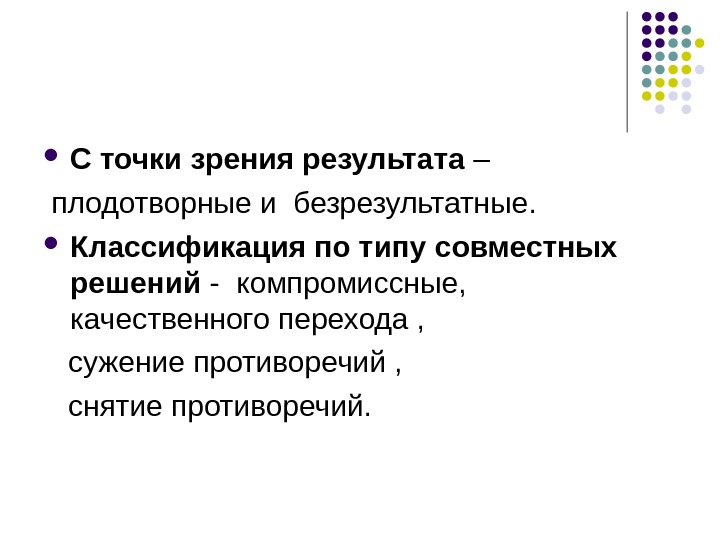 • С точки зрения результата –

плодотворные и безрезультатные.

• Классификация по типу совместных решений - компромиссные, качественного перехода ,

сужение противоречий ,

снятие противоречий.